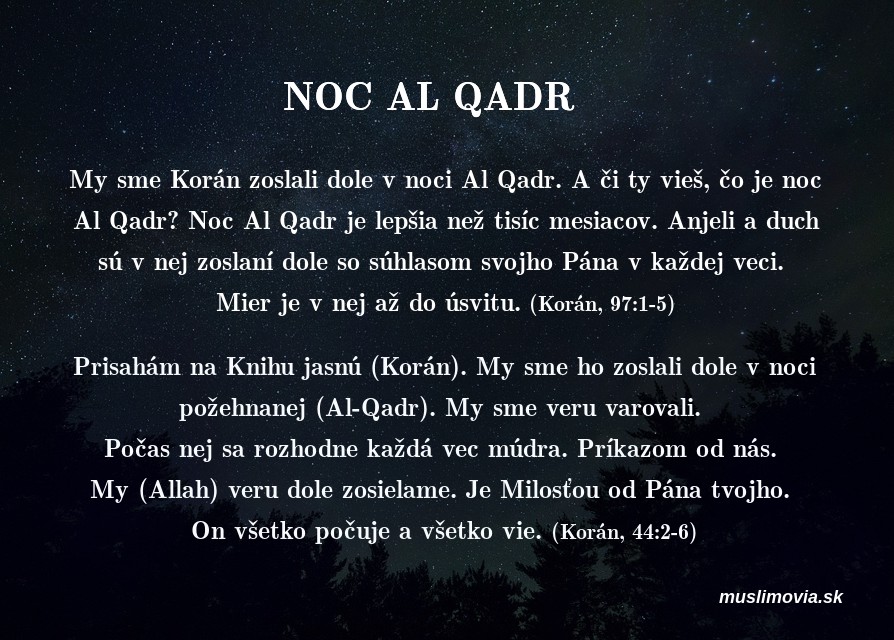 NOC AL QADR

My sme Korán zoslali dole v noci Al Qadr. A či ty vieš, čo je noc Al Qadr? Noc Al Qadr je lepšia než tisíc mesiacov. Anjeli a duch sú v nej zoslaní dole so súhlasom svojho Pána v každej veci. Mier je v nej až do úsvitu. (Korán, 97:1-5)

Prisahám na Knihu jasnú (Korán). My sme ho zoslali dole v noci požehnanej (Al-Qadr). My sme veru varovali. Počas nej sa rozhodne každá vec múdra. Príkazom od nás. My (Allah) veru dole zosielame. Je Milosťou od Pána tvojho. On všetko počuje a všetko vie. (Korán, 44:2-6)

muslimovia.sk